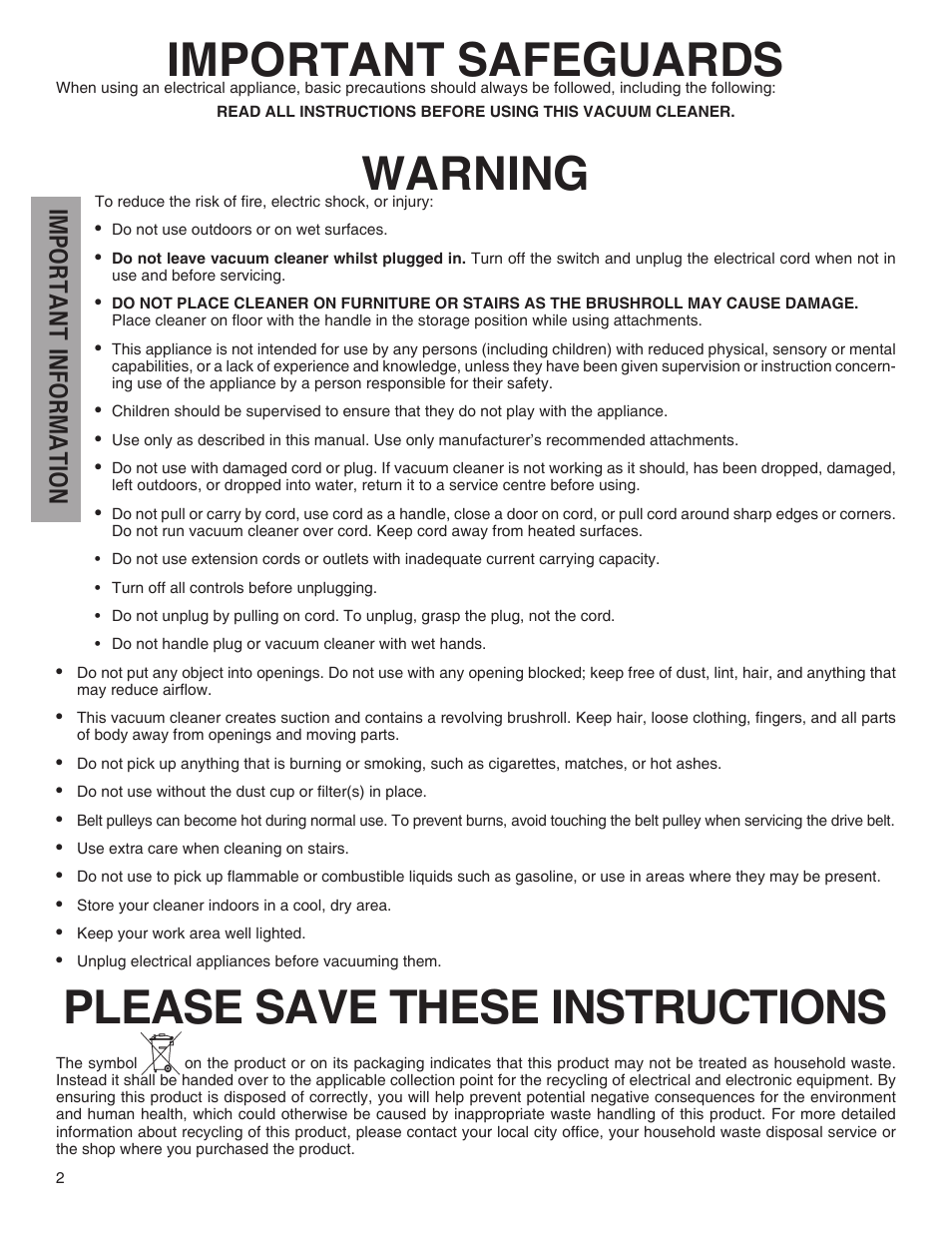 IMPORTANT SAFEGUARDS

When using an electrical appliance, basic precautions should always be followed, including the following:

READ ALL INSTRUCTIONS BEFORE USING THIS VACUUM CLEANER.

WARNING

IMPORTANT INFORMATION

To reduce the risk of fire, electric shock, or injury:

• Do not use outdoors or on wet surfaces.

• Do not leave vacuum cleaner whilst plugged in. Turn off the switch and unplug the electrical cord when not in use and before servicing.

• DO NOT PLACE CLEANER ON FURNITURE OR STAIRS AS THE BRUSHROLL MAY CAUSE DAMAGE. Place cleaner on floor with the handle in the storage position while using attachments.

• This appliance is not intended for use by any persons (including children) with reduced physical, sensory or mental capabilities, or a lack of experience and knowledge, unless they have been given supervision or instruction concerning use of the appliance by a person responsible for their safety.

• Children should be supervised to ensure that they do not play with the appliance.

• Use only as described in this manual. Use only manufacturer's recommended attachments.

• Do not use with damaged cord or plug. If vacuum cleaner is not working as it should, has been dropped, damaged, left outdoors, or dropped into water, return it to a service centre before using.

• Do not pull or carry by cord, use cord as a handle, close a door on cord, or pull cord around sharp edges or corners. Do not run vacuum cleaner over cord. Keep cord away from heated surfaces.

• Do not use extension cords or outlets with inadequate current carrying capacity.

• Turn off all controls before unplugging.

• Do not unplug by pulling on cord. To unplug, grasp the plug, not the cord.

• Do not handle plug or vacuum cleaner with wet hands.

• Do not put any object into openings. Do not use with any opening blocked; keep free of dust, lint, hair, and anything that may reduce airflow.

• This vacuum cleaner creates suction and contains a revolving brushroll. Keep hair, loose clothing, fingers, and all parts of body away from openings and moving parts.

• Do not pick up anything that is burning or smoking, such as cigarettes, matches, or hot ashes.

• Do not use without the dust cup or filter(s) in place.

• Belt pulleys can become hot during normal use. To prevent burns, avoid touching the belt pulley when servicing the drive belt.

• Use extra care when cleaning on stairs.

• Do not use to pick up flammable or combustible liquids such as gasoline, or use in areas where they may be present.

• Store your cleaner indoors in a cool, dry area.

• Keep your work area well lighted.

• Unplug electrical appliances before vacuuming them.

PLEASE SAVE THESE INSTRUCTIONS

The symbol on the product or on its packaging indicates that this product may not be treated as household waste. Instead it shall be handed over to the applicable collection point for the recycling of electrical and electronic equipment. By ensuring this product is disposed of correctly, you will help prevent potential negative consequences for the environment and human health, which could otherwise be caused by inappropriate waste handling of this product. For more detailed information about recycling of this product, please contact your local city office, your household waste disposal service or the shop where you purchased the product.

2